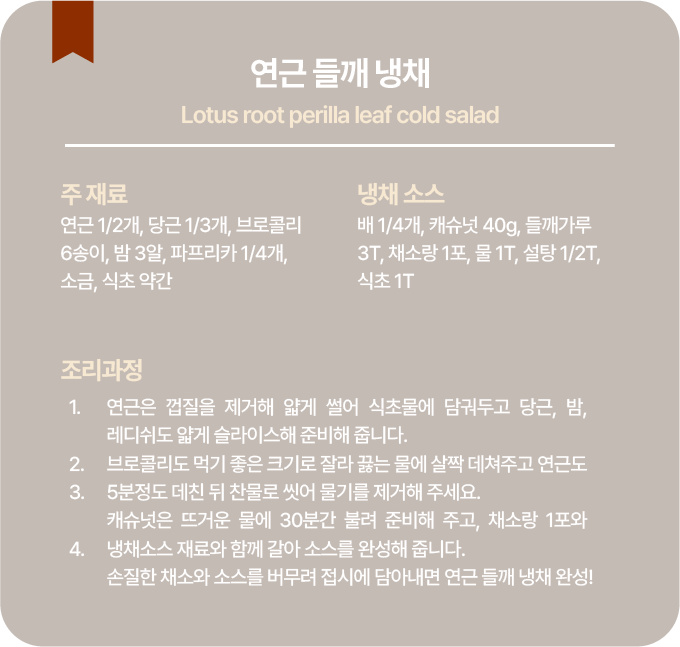 연근 들깨 냉채

Lotus root perilla leaf cold salad

주 재료

연근 1/2개, 당근 1/3개, 브로콜리 6송이, 밤 3알, 파프리카 1/4개, 소금, 식초 약간

냉채 소스

배 1/4개, 캐슈넛 40g, 들깨가루 3T, 채소랑 1포, 물 1T, 설탕 1/2T, 식초 1T

조리과정

1. 연근은 껍질을 제거해 얇게 썰어 식초물에 담궈두고 당근, 밤, 레디쉬도 얇게 슬라이스해 준비해 줍니다.
2. 브로콜리도 먹기 좋은 크기로 잘라 끓는 물에 살짝 데쳐주고 연근도
3. 5분정도 데친 뒤 찬물로 씻어 물기를 제거해 주세요.
캐슈넛은 뜨거운 물에 30분간 불려 준비해 주고, 채소랑 1포와
4. 냉채소스 재료와 함께 갈아 소스를 완성해 줍니다.
손질한 채소와 소스를 버무려 접시에 담아내면 연근 들깨 냉채 완성!